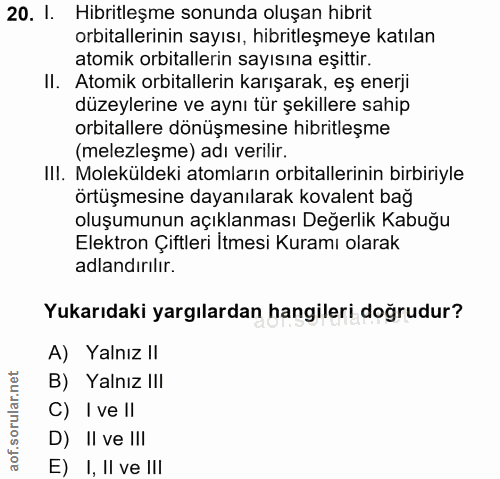 20. I. Hibritleşme sonunda oluşan hibrit orbitallerinin sayısı, hibritleşmeye katılan atomik orbitallerin sayısına eşittir.
II. Atomik orbitallerin karışarak, eş enerji düzeylerine ve aynı tür şekillere sahip orbitallere dönüşmesine hibritleşme (melezleşme) adı verilir.
III. Moleküldeki atomların orbitallerinin birbiriyle örtüşmesine dayanılarak kovalent bağ oluşumunun açıklanması Değerlik Kabuğu Elektron Çiftleri İtmesi Kuramı olarak adlandırılır.

Yukarıdaki yargılardan hangileri doğrudur?

aof.sorular.net

A) Yalnız II
B) Yalnız III
C) I ve II
D) II ve III
E) I, II ve III

aof.sorular.net